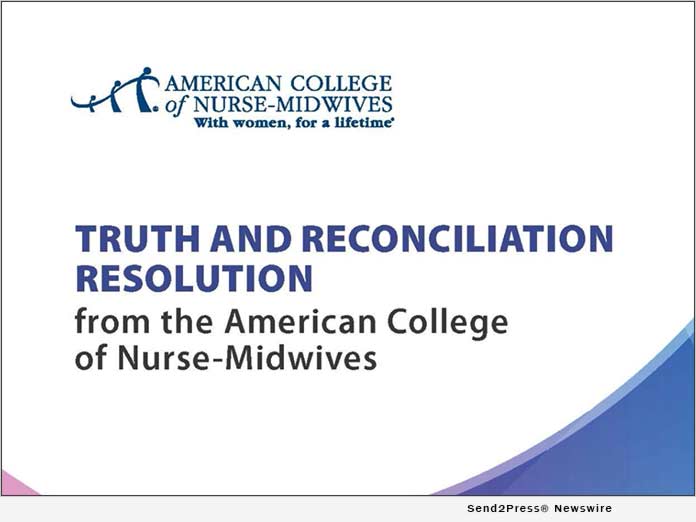 AMERICAN COLLEGE
of NURSE-MIDWIVES
With women, for a lifetime®

TRUTH AND RECONCILIATION RESOLUTION

from the American College of Nurse-Midwives

Send2Press® Newswire